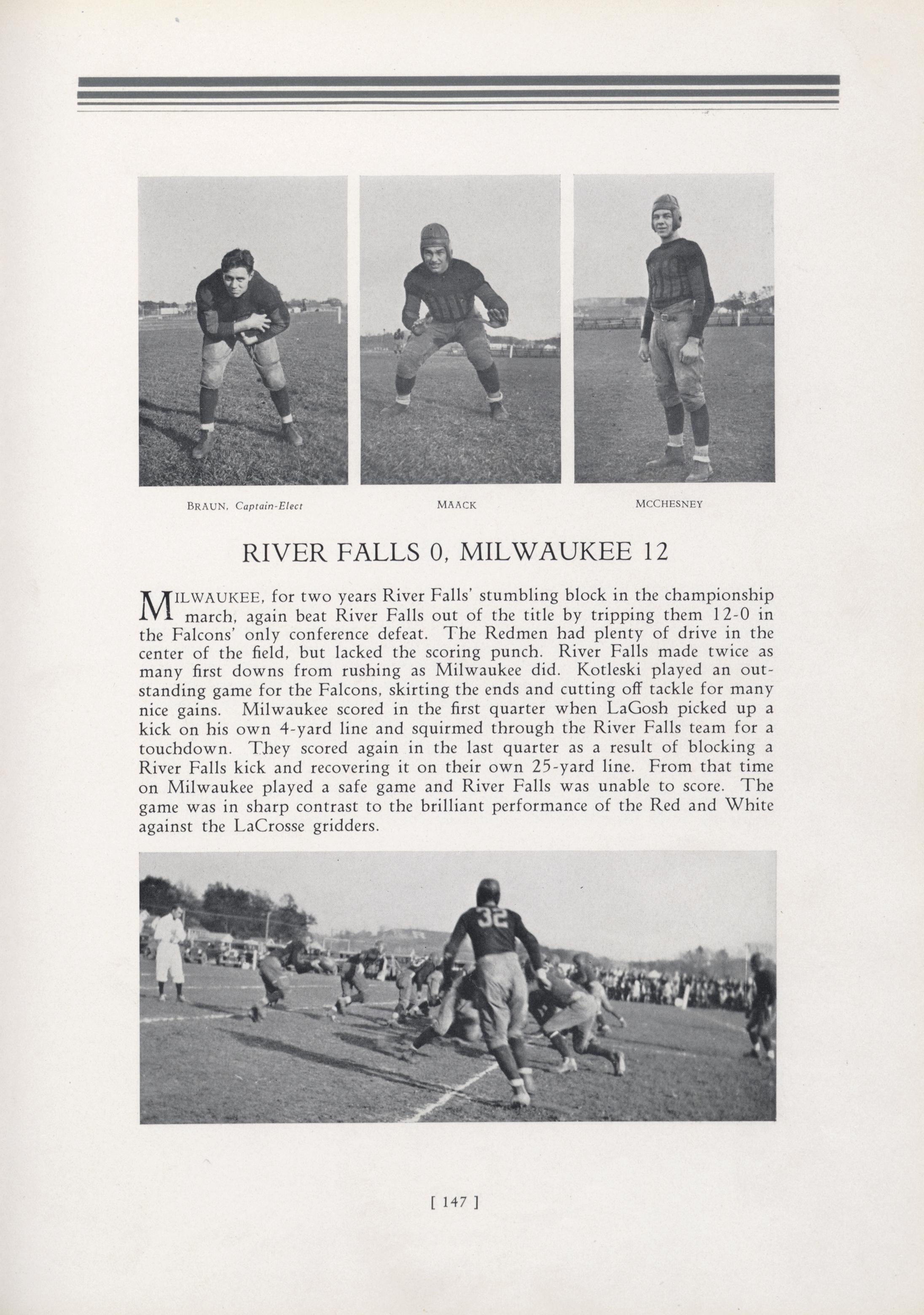 BRAUN, Captain-Elect

MAACK

MCCHESNEY

RIVER FALLS 0, MILWAUKEE 12

MILWAUKEE, for two years River Falls' stumbling block in the championship march, again beat River Falls out of the title by tripping them 12-0 in the Falcons' only conference defeat. The Redmen had plenty of drive in the center of the field, but lacked the scoring punch. River Falls made twice as many first downs from rushing as Milwaukee did. Kotleski played an outstanding game for the Falcons, skirting the ends and cutting off tackle for many nice gains. Milwaukee scored in the first quarter when LaGosh picked up a kick on his own 4-yard line and squirmed through the River Falls team for a touchdown. They scored again in the last quarter as a result of blocking a River Falls kick and recovering it on their own 25-yard line. From that time on Milwaukee played a safe game and River Falls was unable to score. The game was in sharp contrast to the brilliant performance of the Red and White against the LaCrosse gridders.

32

[ 147 ]